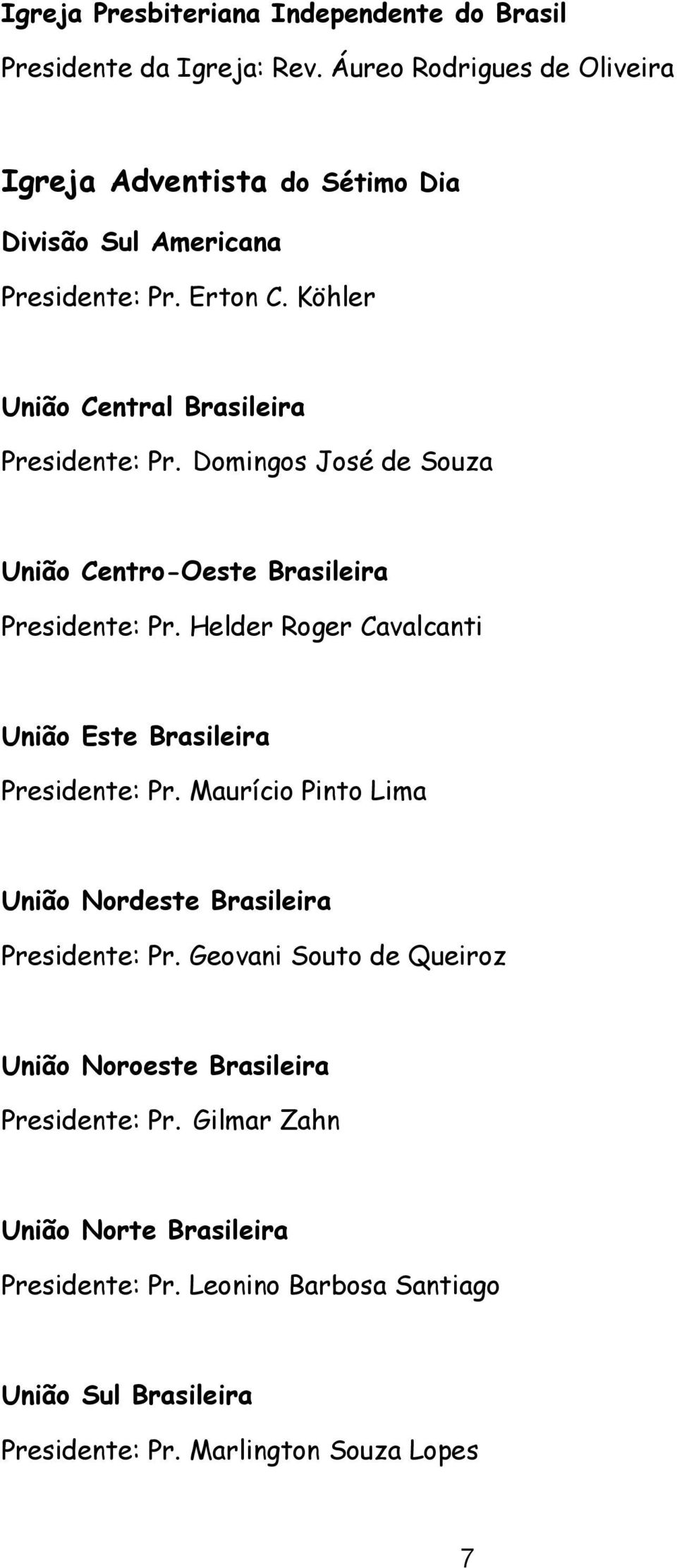 Igreja Presbiteriana Independente do Brasil
Presidente da Igreja: Rev. Áureo Rodrigues de Oliveira

Igreja Adventista do Sétimo Dia
Divisão Sul Americana
Presidente: Pr. Erton C. Köhler

União Central Brasileira
Presidente: Pr. Domingos José de Souza

União Centro-Oeste Brasileira
Presidente: Pr. Helder Roger Cavalcanti

União Este Brasileira
Presidente: Pr. Maurício Pinto Lima

União Nordeste Brasileira
Presidente: Pr. Geovani Souto de Queiroz

União Noroeste Brasileira
Presidente: Pr. Gilmar Zahn

União Norte Brasileira
Presidente: Pr. Leonino Barbosa Santiago

União Sul Brasileira
Presidente: Pr. Marlington Souza Lopes

7